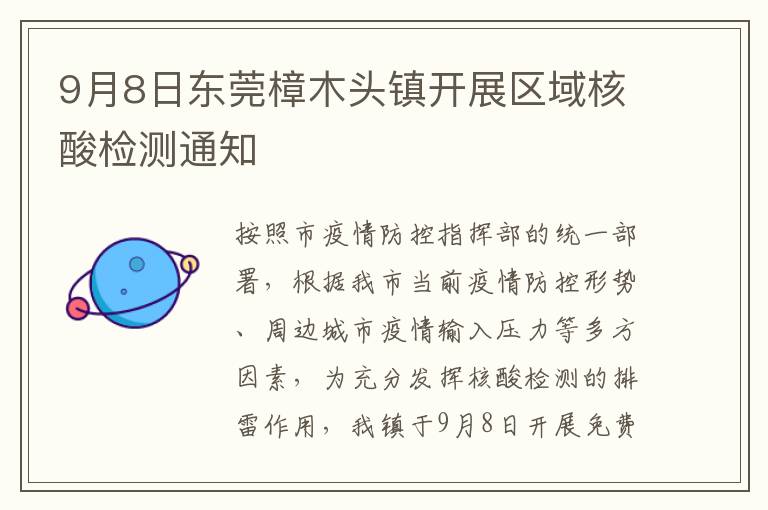 9月8日东莞樟木头镇开展区域核酸检测通知

按照市疫情防控指挥部的统一部署，根据我市当前疫情防控形势、周边城市疫情输入压力等多方因素，为充分发挥核酸检测的排雷作用，我镇于9月8日开展免费